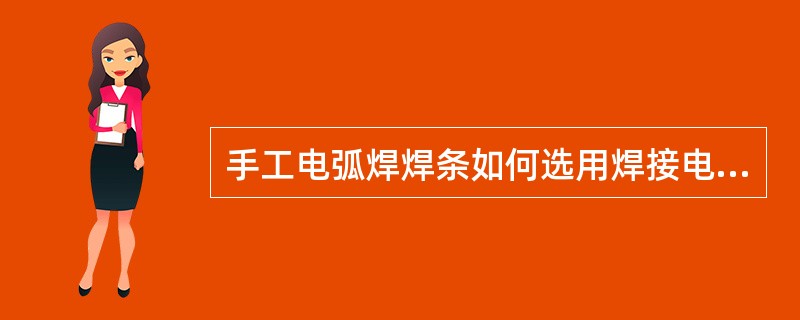 手工电弧焊焊条如何选用焊接电...